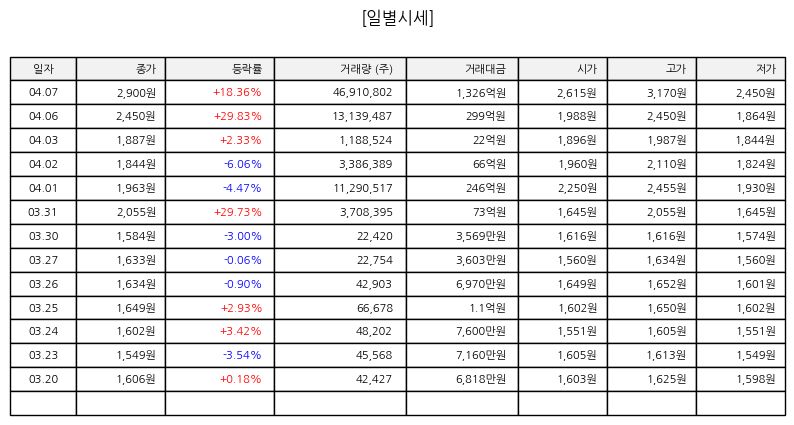 [일별시세]

| 일자 | 종가 | 등락률 | 거래량 (주) | 거래대금 | 시가 | 고가 | 저가 |
|---|---|---|---|---|---|---|---|
| 04.07 | 2,900원 | +18.36% | 46,910,802 | 1,326억원 | 2,615원 | 3,170원 | 2,450원 |
| 04.06 | 2,450원 | +29.83% | 13,139,487 | 299억원 | 1,988원 | 2,450원 | 1,864원 |
| 04.03 | 1,887원 | +2.33% | 1,188,524 | 22억원 | 1,896원 | 1,987원 | 1,844원 |
| 04.02 | 1,844원 | -6.06% | 3,386,389 | 66억원 | 1,960원 | 2,110원 | 1,824원 |
| 04.01 | 1,963원 | -4.47% | 11,290,517 | 246억원 | 2,250원 | 2,455원 | 1,930원 |
| 03.31 | 2,055원 | +29.73% | 3,708,395 | 73억원 | 1,645원 | 2,055원 | 1,645원 |
| 03.30 | 1,584원 | -3.00% | 22,420 | 3,569만원 | 1,616원 | 1,616원 | 1,574원 |
| 03.27 | 1,633원 | -0.06% | 22,754 | 3,603만원 | 1,560원 | 1,634원 | 1,560원 |
| 03.26 | 1,634원 | -0.90% | 42,903 | 6,970만원 | 1,649원 | 1,652원 | 1,601원 |
| 03.25 | 1,649원 | +2.93% | 66,678 | 1.1억원 | 1,602원 | 1,650원 | 1,602원 |
| 03.24 | 1,602원 | +3.42% | 48,202 | 7,600만원 | 1,551원 | 1,605원 | 1,551원 |
| 03.23 | 1,549원 | -3.54% | 45,568 | 7,160만원 | 1,605원 | 1,613원 | 1,549원 |
| 03.20 | 1,606원 | +0.18% | 42,427 | 6,818만원 | 1,603원 | 1,625원 | 1,598원 |
| | | | | | | | |